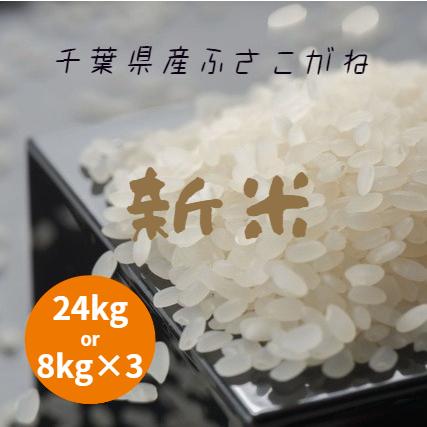 千葉県産ふさこがね

新米

24kg
or
8kg×3